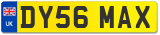 UK
DY56 MAX